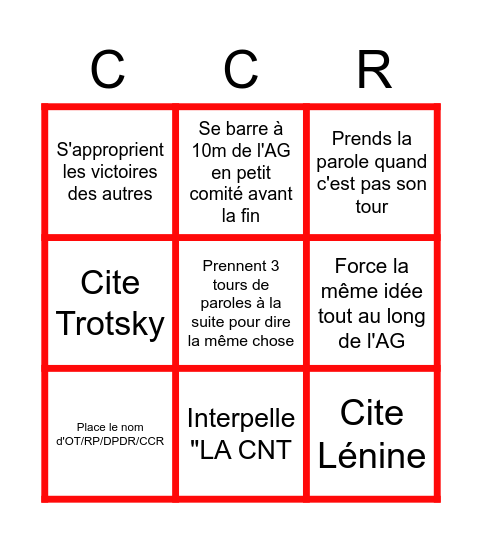 | C | C | R |
|---|---|---|
| S'approprient les victoires des autres | Se barre à 10m de l'AG en petit comité avant la fin | Prends la parole quand c'est pas son tour |
| Cite Trotsky | Prennent 3 tours de paroles à la suite pour dire la même chose | Force la même idée tout au long de l'AG |
| Place le nom d'OT/RP/DPDR/CCR | Interpelle "LA CNT | Cite Lénine |